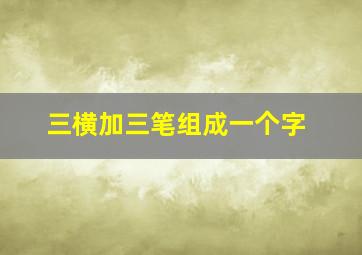 三横加三笔组成一个字